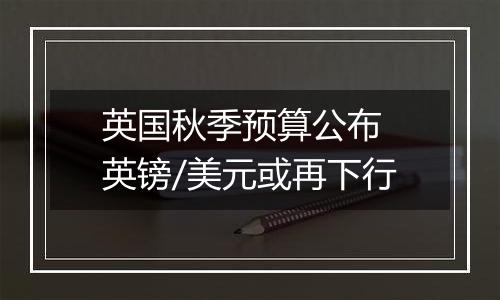 英国秋季预算公布
英镑/美元或再下行